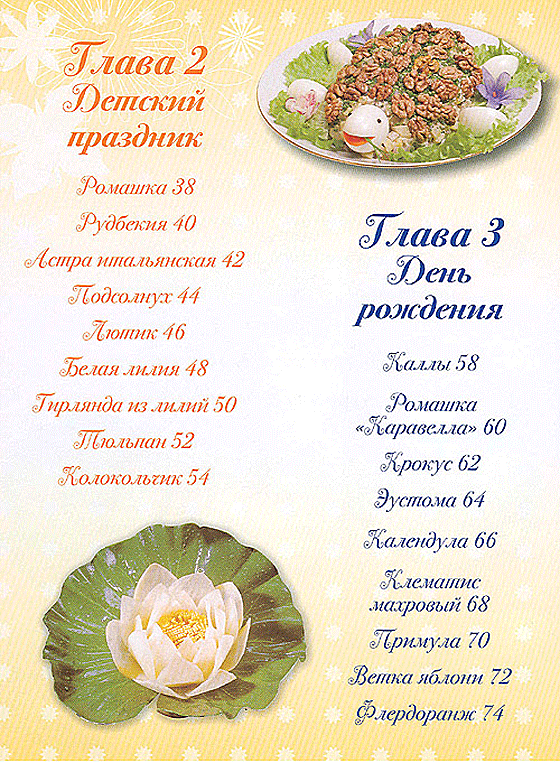 Глава 2
Детский праздник

Ромашка 38
Рудбекия 40
Астра итальянская 42
Подсолнух 44
Лютик 46
Белая лилия 48
Гирлянда из лилий 50
Тюльпан 52
Колокольчик 54

Глава 3
День рождения

Каллы 58
Ромашка «Каравелла» 60
Крокус 62
Эустома 64
Календула 66
Клематис махровый 68
Примула 70
Ветка яблони 72
Флердоранж 74